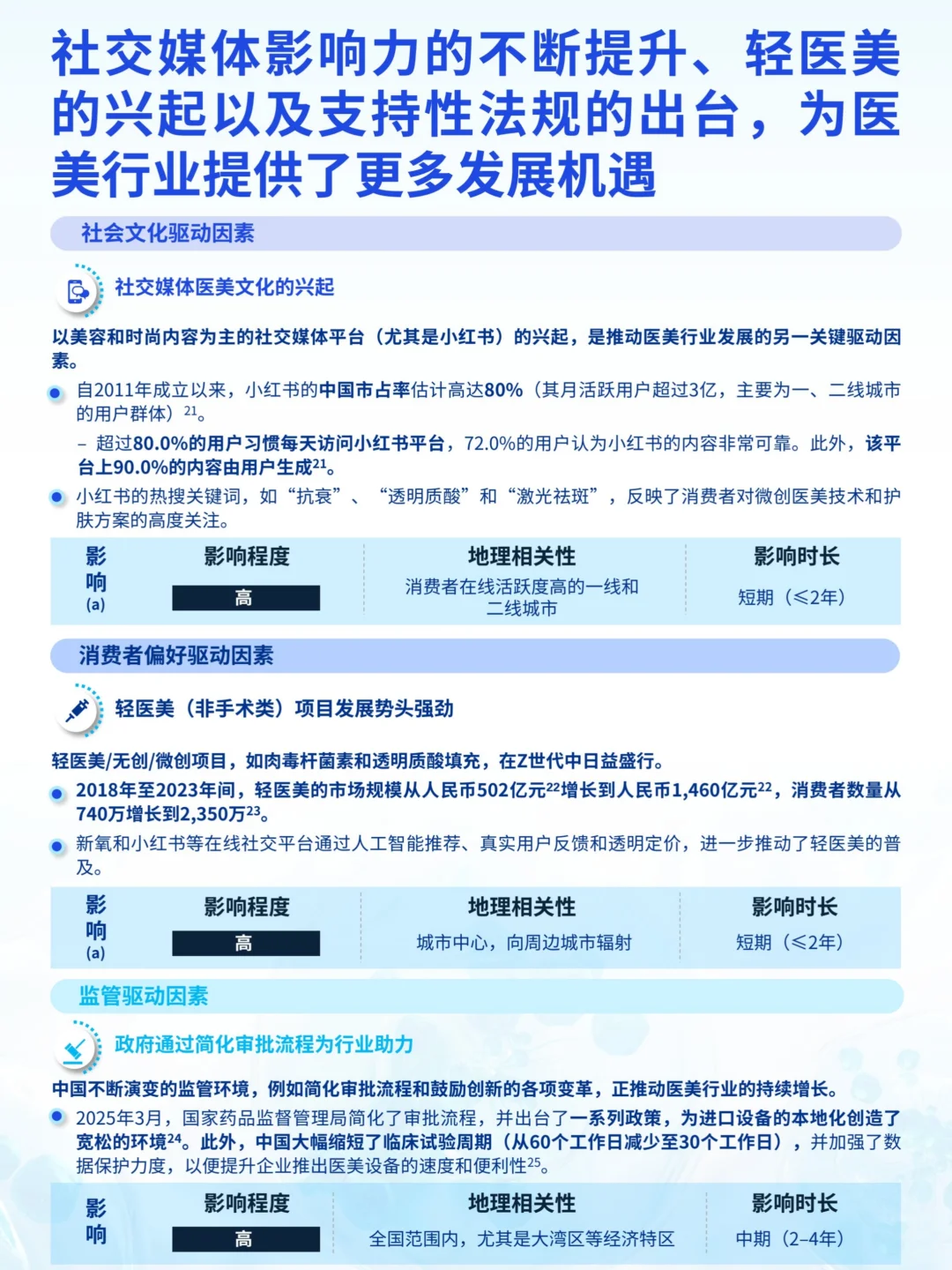 社交媒体影响力的不断提升、轻医美的兴起以及支持性法规的出台，为医美行业提供了更多发展机遇

社会文化驱动因素

社交媒体医美文化的兴起

以美容和时尚内容为主的社交媒体平台（尤其是小红书）的兴起，是推动医美行业发展的另一关键驱动因素。

自2011年成立以来，小红书的中国市占率估计高达80%（其月活跃用户超过3亿，主要为一、二线城市的用户群体）$^{21}$。

– 超过80.0%的用户习惯每天访问小红书平台，72.0%的用户认为小红书的内容非常可靠。此外，该平台上90.0%的内容由用户生成$^{21}$。

小红书的热搜关键词，如“抗衰”、“透明质酸”和“激光祛斑”，反映了消费者对微创医美技术和护肤方案的高度关注。

| 影响 (a) | 影响程度 | 地理相关性 | 影响时长 |
|---|---|---|---|
| | 高 | 消费者在线活跃度高的一线和二线城市 | 短期（≤2年） |

消费者偏好驱动因素

轻医美（非手术类）项目发展势头强劲

轻医美/无创/微创项目，如肉毒杆菌素和透明质酸填充，在Z世代中日益盛行。

2018年至2023年间，轻医美的市场规模从人民币502亿元$^{22}$增长到人民币1,460亿元$^{22}$，消费者数量从740万增长到2,350万$^{23}$。

新氧和小红书等在线社交平台通过人工智能推荐、真实用户反馈和透明定价，进一步推动了轻医美的普及。

| 影响 (a) | 影响程度 | 地理相关性 | 影响时长 |
|---|---|---|---|
| | 高 | 城市中心，向周边城市辐射 | 短期（≤2年） |

监管驱动因素

政府通过简化审批流程为行业助力

中国不断演变的监管环境，例如简化审批流程和鼓励创新的各项变革，正推动医美行业的持续增长。

2025年3月，国家药品监督管理局简化了审批流程，并出台了一系列政策，为进口设备的本地化创造了宽松的环境$^{24}$。此外，中国大幅缩短了临床试验周期（从60个工作日减少至30个工作日），并加强了数据保护力度，以便提升企业推出医美设备的速度和便利性$^{25}$。

| 影响 | 影响程度 | 地理相关性 | 影响时长 |
|---|---|---|---|
| | 高 | 全国范围内，尤其是大湾区等经济特区 | 中期（2–4年） |